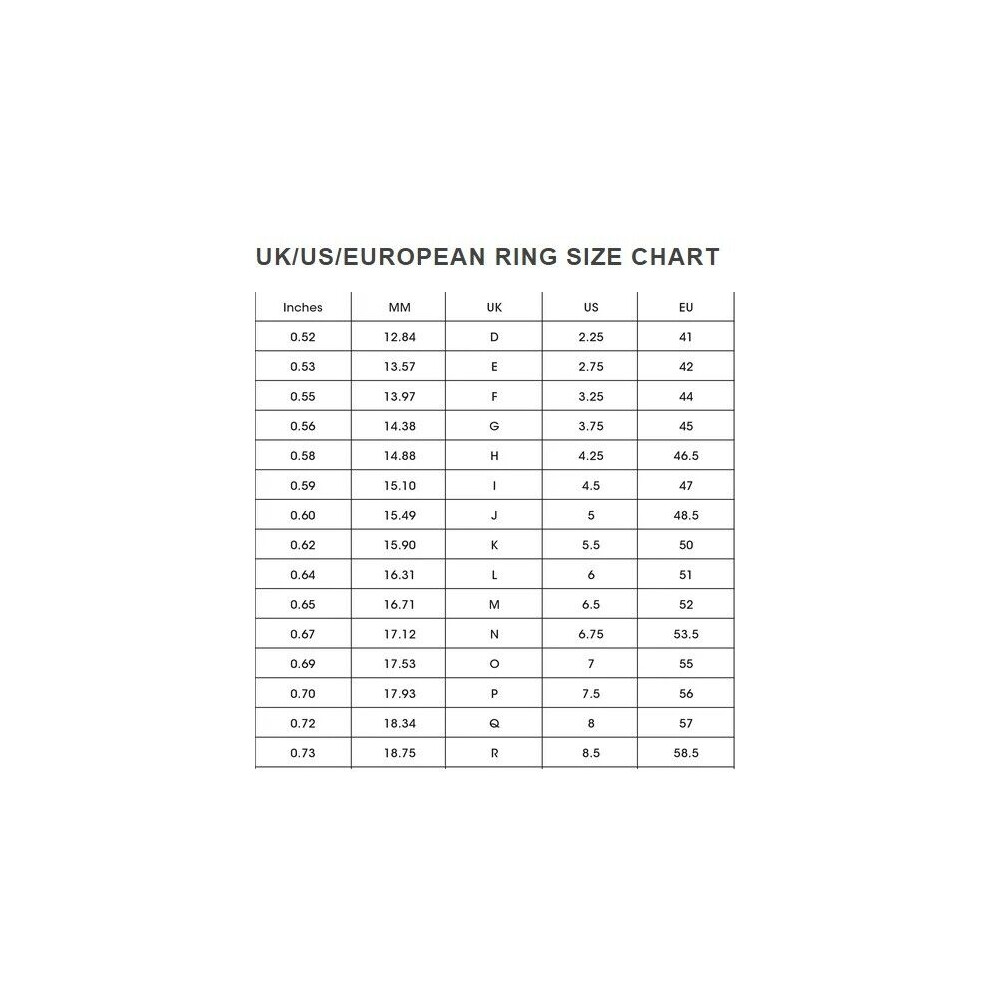 UK/US/EUROPEAN RING SIZE CHART

| Inches | MM | UK | US | EU |
|---|---|---|---|---|
| 0.52 | 12.84 | D | 2.25 | 41 |
| 0.53 | 13.57 | E | 2.75 | 42 |
| 0.55 | 13.97 | F | 3.25 | 44 |
| 0.56 | 14.38 | G | 3.75 | 45 |
| 0.58 | 14.88 | H | 4.25 | 46.5 |
| 0.59 | 15.10 | I | 4.5 | 47 |
| 0.60 | 15.49 | J | 5 | 48.5 |
| 0.62 | 15.90 | K | 5.5 | 50 |
| 0.64 | 16.31 | L | 6 | 51 |
| 0.65 | 16.71 | M | 6.5 | 52 |
| 0.67 | 17.12 | N | 6.75 | 53.5 |
| 0.69 | 17.53 | O | 7 | 55 |
| 0.70 | 17.93 | P | 7.5 | 56 |
| 0.72 | 18.34 | Q | 8 | 57 |
| 0.73 | 18.75 | R | 8.5 | 58.5 |